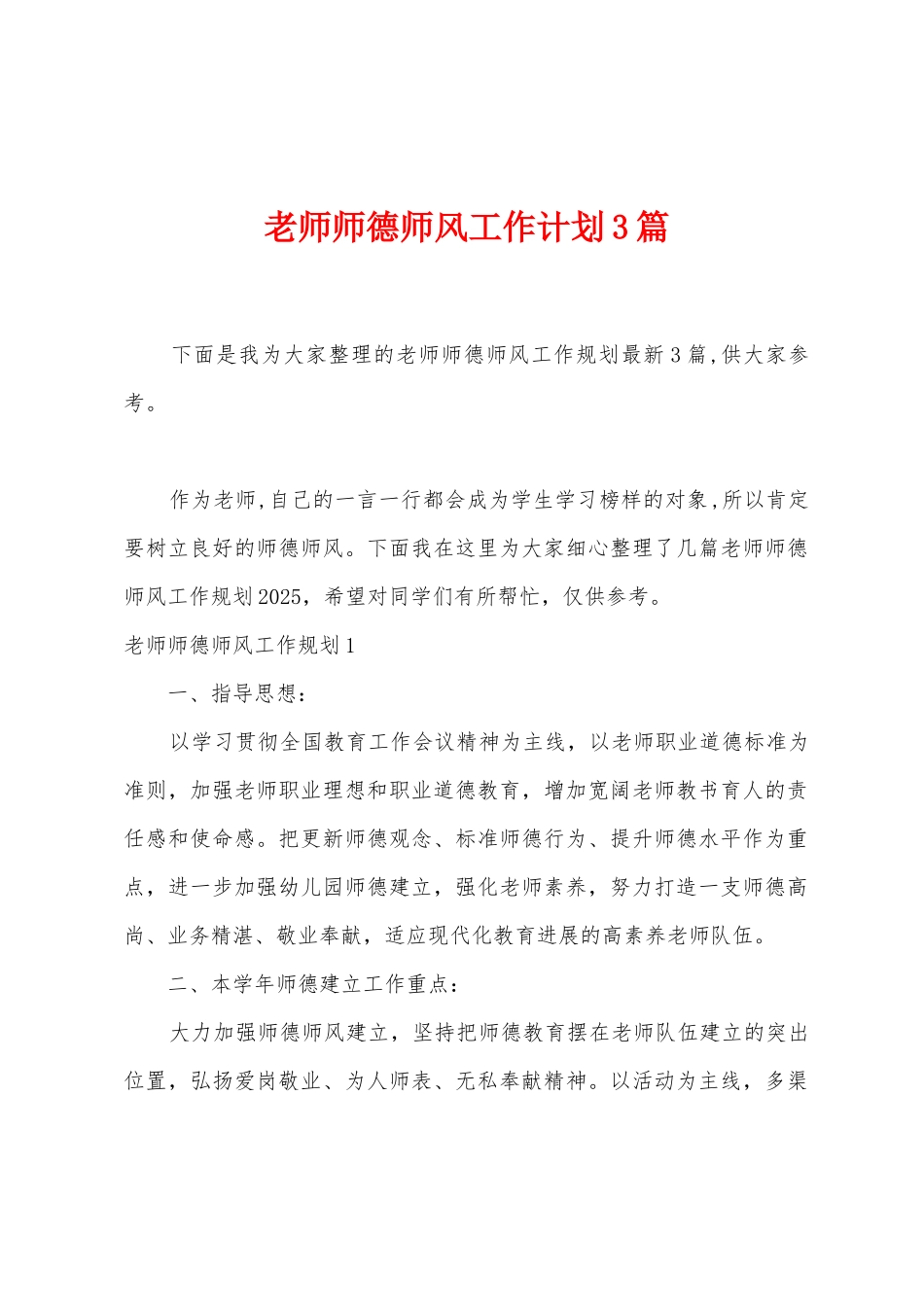 老师师德师风工作计划3篇

下面是我为大家整理的老师师德师风工作规划最新3篇,供大家参考。

作为老师,自己的一言一行都会成为学生学习榜样的对象,所以肯定要树立良好的师德师风。下面我在这里为大家细心整理了几篇老师师德师风工作规划2025，希望对同学们有所帮忙，仅供参考。

老师师德师风工作规划1

一、指导思想：

以学习贯彻全国教育工作会议精神为主线，以老师职业道德标准为准则，加强老师职业理想和职业道德教育，增加宽阔老师教书育人的责任感和使命感。把更新师德观念、标准师德行为、提升师德水平作为重点，进一步加强幼儿园师德建立，强化老师素养，努力打造一支师德高尚、业务精湛、敬业奉献，适应现代化教育进展的高素养老师队伍。

二、本学年师德建立工作重点：

大力加强师德师风建立，坚持把师德教育摆在老师队伍建立的突出位置，弘扬爱岗敬业、为人师表、无私奉献精神。以活动为主线，多渠